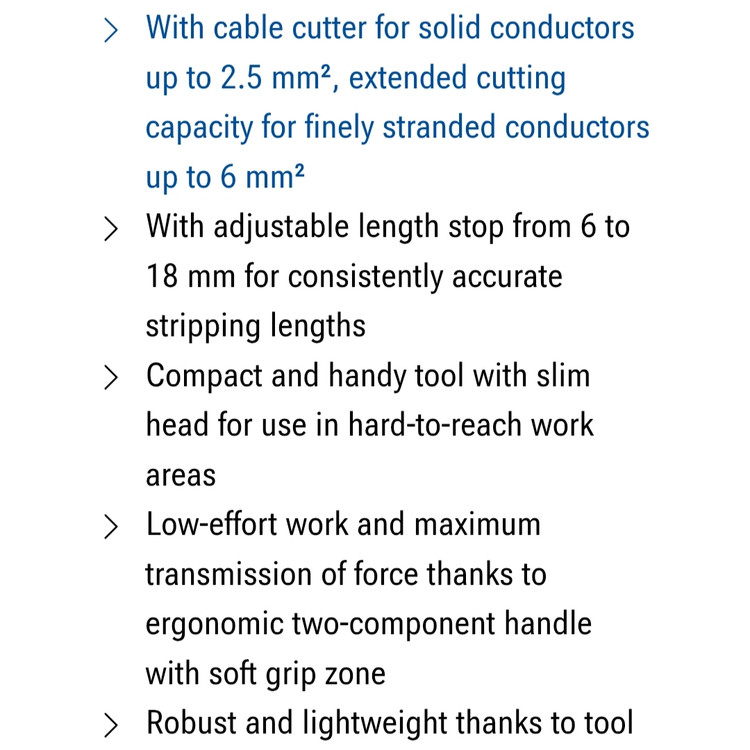 > With cable cutter for solid conductors up to 2.5 mm², extended cutting capacity for finely stranded conductors up to 6 mm²

> With adjustable length stop from 6 to 18 mm for consistently accurate stripping lengths

> Compact and handy tool with slim head for use in hard-to-reach work areas

> Low-effort work and maximum transmission of force thanks to ergonomic two-component handle with soft grip zone

> Robust and lightweight thanks to tool